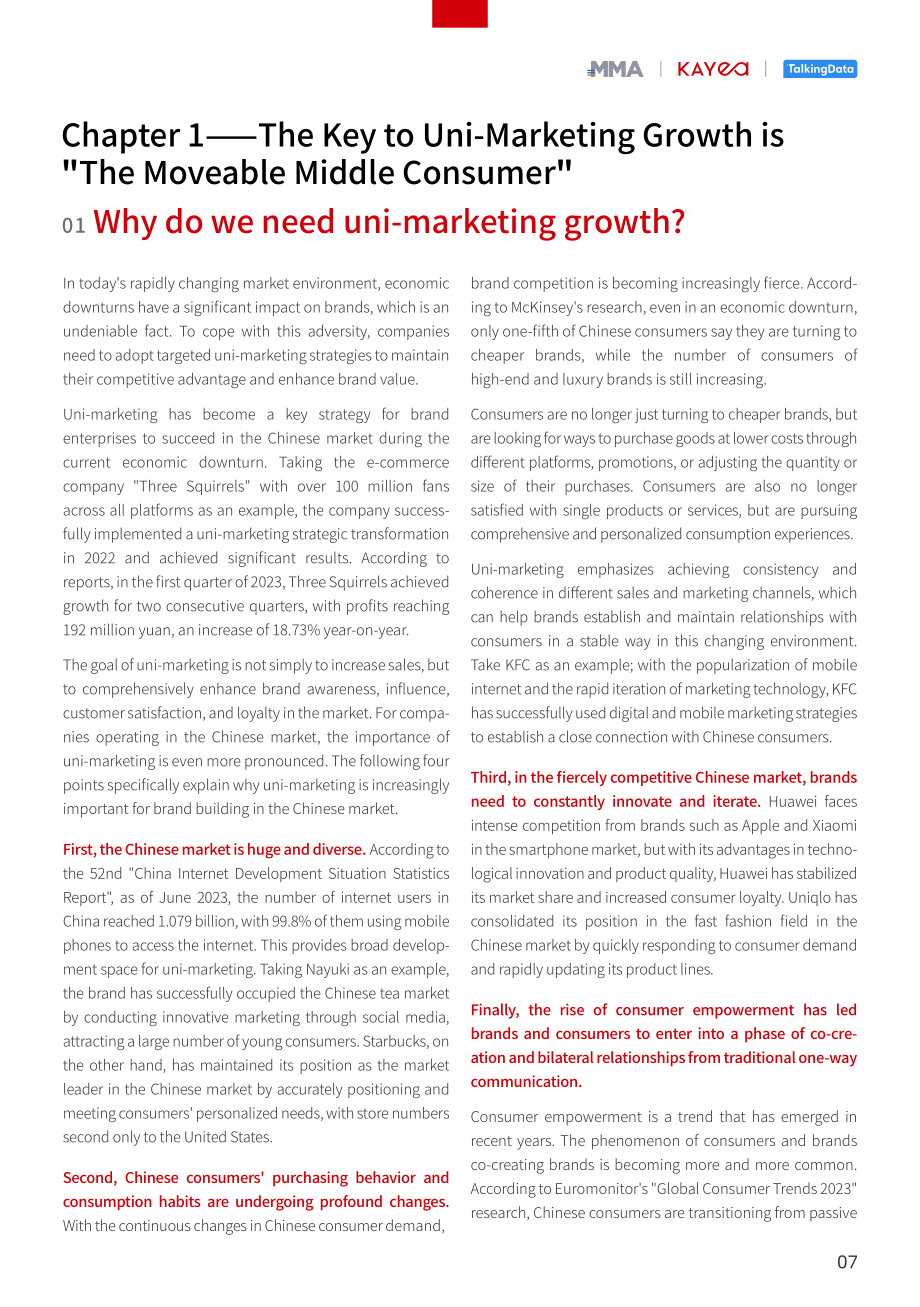 MMA | KAYEA | TalkingData

Chapter 1——The Key to Uni-Marketing Growth is "The Moveable Middle Consumer"

01 Why do we need uni-marketing growth?

In today's rapidly changing market environment, economic downturns have a significant impact on brands, which is an undeniable fact. To cope with this adversity, companies need to adopt targeted uni-marketing strategies to maintain their competitive advantage and enhance brand value.

Uni-marketing has become a key strategy for brand enterprises to succeed in the Chinese market during the current economic downturn. Taking the e-commerce company "Three Squirrels" with over 100 million fans across all platforms as an example, the company successfully implemented a uni-marketing strategic transformation in 2022 and achieved significant results. According to reports, in the first quarter of 2023, Three Squirrels achieved growth for two consecutive quarters, with profits reaching 192 million yuan, an increase of 18.73% year-on-year.

The goal of uni-marketing is not simply to increase sales, but to comprehensively enhance brand awareness, influence, customer satisfaction, and loyalty in the market. For companies operating in the Chinese market, the importance of uni-marketing is even more pronounced. The following four points specifically explain why uni-marketing is increasingly important for brand building in the Chinese market.

First, the Chinese market is huge and diverse. According to the 52nd "China Internet Development Situation Statistics Report", as of June 2023, the number of internet users in China reached 1.079 billion, with 99.8% of them using mobile phones to access the internet. This provides broad development space for uni-marketing. Taking Nayuki as an example, the brand has successfully occupied the Chinese tea market by conducting innovative marketing through social media, attracting a large number of young consumers. Starbucks, on the other hand, has maintained its position as the market leader in the Chinese market by accurately positioning and meeting consumers' personalized needs, with store numbers second only to the United States.

Second, Chinese consumers' purchasing behavior and consumption habits are undergoing profound changes. With the continuous changes in Chinese consumer demand, brand competition is becoming increasingly fierce. According to McKinsey's research, even in an economic downturn, only one-fifth of Chinese consumers say they are turning to cheaper brands, while the number of consumers of high-end and luxury brands is still increasing.

Consumers are no longer just turning to cheaper brands, but are looking for ways to purchase goods at lower costs through different platforms, promotions, or adjusting the quantity or size of their purchases. Consumers are also no longer satisfied with single products or services, but are pursuing comprehensive and personalized consumption experiences.

Uni-marketing emphasizes achieving consistency and coherence in different sales and marketing channels, which can help brands establish and maintain relationships with consumers in a stable way in this changing environment. Take KFC as an example; with the popularization of mobile internet and the rapid iteration of marketing technology, KFC has successfully used digital and mobile marketing strategies to establish a close connection with Chinese consumers.

Third, in the fiercely competitive Chinese market, brands need to constantly innovate and iterate. Huawei faces intense competition from brands such as Apple and Xiaomi in the smartphone market, but with its advantages in technological innovation and product quality, Huawei has stabilized its market share and increased consumer loyalty. Uniqlo has consolidated its position in the fast fashion field in the Chinese market by quickly responding to consumer demand and rapidly updating its product lines.

Finally, the rise of consumer empowerment has led brands and consumers to enter into a phase of co-creation and bilateral relationships from traditional one-way communication.

Consumer empowerment is a trend that has emerged in recent years. The phenomenon of consumers and brands co-creating brands is becoming more and more common. According to Euromonitor's "Global Consumer Trends 2023" research, Chinese consumers are transitioning from passive

07